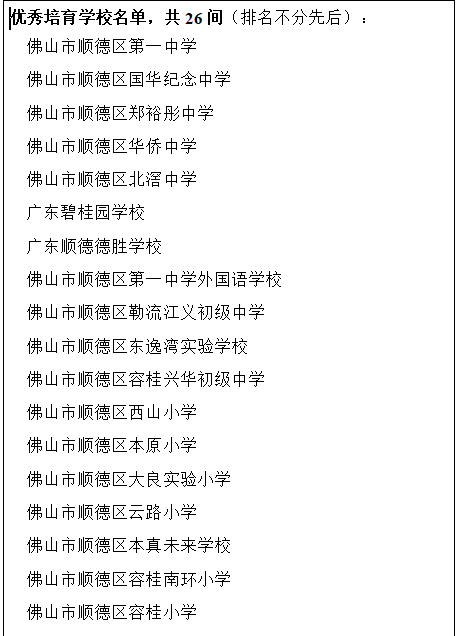 优秀培育学校名单，共 26 间（排名不分先后）：

佛山市顺德区第一中学

佛山市顺德区国华纪念中学

佛山市顺德区郑裕彤中学

佛山市顺德区华侨中学

佛山市顺德区北滘中学

广东碧桂园学校

广东顺德德胜学校

佛山市顺德区第一中学外国语学校

佛山市顺德区勒流江义初级中学

佛山市顺德区东逸湾实验学校

佛山市顺德区容桂兴华初级中学

佛山市顺德区西山小学

佛山市顺德区本原小学

佛山市顺德区大良实验小学

佛山市顺德区云路小学

佛山市顺德区本真未来学校

佛山市顺德区容桂南环小学

佛山市顺德区容桂小学